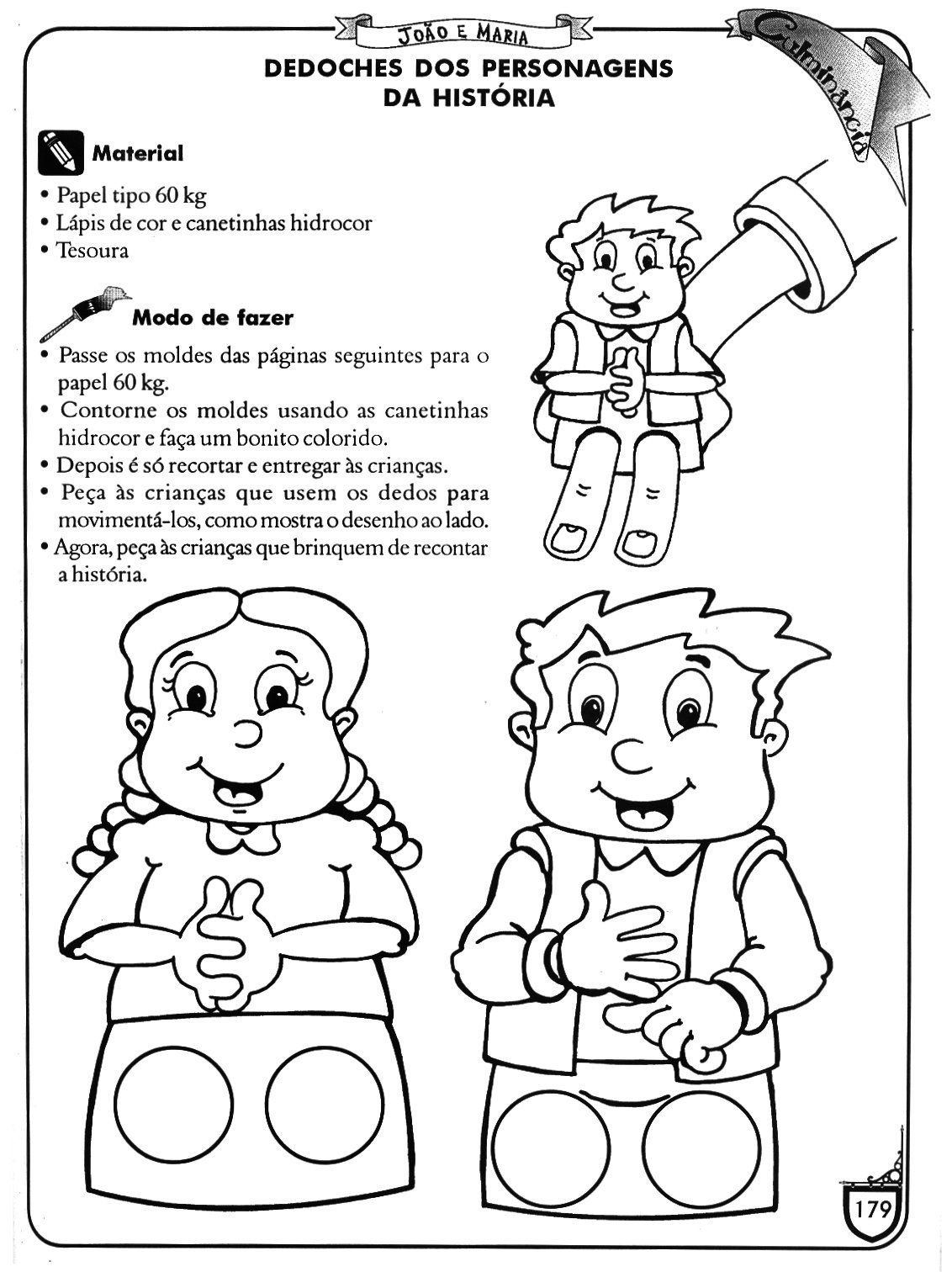 JOÃO E MARIA

Culminância

DEDOCHES DOS PERSONAGENS DA HISTÓRIA

Material

• Papel tipo 60 kg
• Lápis de cor e canetinhas hidrocor
• Tesoura

Modo de fazer

• Passe os moldes das páginas seguintes para o papel 60 kg.
• Contorne os moldes usando as canetinhas hidrocor e faça um bonito colorido.
• Depois é só recortar e entregar às crianças.
• Peça às crianças que usem os dedos para movimentá-los, como mostra o desenho ao lado.
• Agora, peça às crianças que brinquem de recontar a história.

179